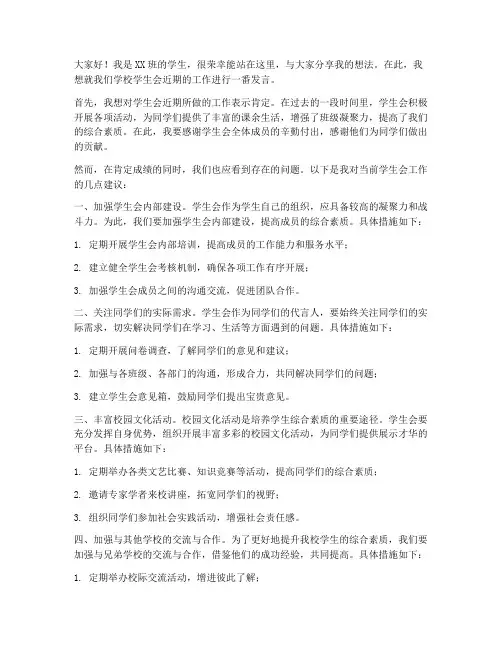 大家好！我是XX班的学生，很荣幸能站在这里，与大家分享我的想法。在此，我想就我们学校学生会近期的工作进行一番发言。

首先，我想对学生会近期所做的工作表示肯定。在过去的一段时间里，学生会积极开展各项活动，为同学们提供了丰富的课余生活，增强了班级凝聚力，提高了我们的综合素质。在此，我要感谢学生会全体成员的辛勤付出，感谢他们为同学们做出的贡献。

然而，在肯定成绩的同时，我们也应看到存在的问题。以下是我对当前学生会工作的几点建议：

一、加强学生会内部建设。学生会作为学生自己的组织，应具备较高的凝聚力和战斗力。为此，我们要加强学生会内部建设，提高成员的综合素质。具体措施如下：

1. 定期开展学生会内部培训，提高成员的工作能力和服务水平；

2. 建立健全学生会考核机制，确保各项工作有序开展；

3. 加强学生会成员之间的沟通交流，促进团队合作。

二、关注同学们的实际需求。学生会作为同学们的代言人，要始终关注同学们的实际需求，切实解决同学们在学习、生活等方面遇到的问题。具体措施如下：

1. 定期开展问卷调查，了解同学们的意见和建议；

2. 加强与各班级、各部门的沟通，形成合力，共同解决同学们的问题；

3. 建立学生会意见箱，鼓励同学们提出宝贵意见。

三、丰富校园文化活动。校园文化活动是培养学生综合素质的重要途径。学生会要充分发挥自身优势，组织开展丰富多彩的校园文化活动，为同学们提供展示才华的平台。具体措施如下：

1. 定期举办各类文艺比赛、知识竞赛等活动，提高同学们的综合素质；

2. 邀请专家学者来校讲座，拓宽同学们的视野；

3. 组织同学们参加社会实践活动，增强社会责任感。

四、加强与其他学校的交流与合作。为了更好地提升我校学生的综合素质，我们要加强与兄弟学校的交流与合作，借鉴他们的成功经验，共同提高。具体措施如下：

1. 定期举办校际交流活动，增进彼此了解；